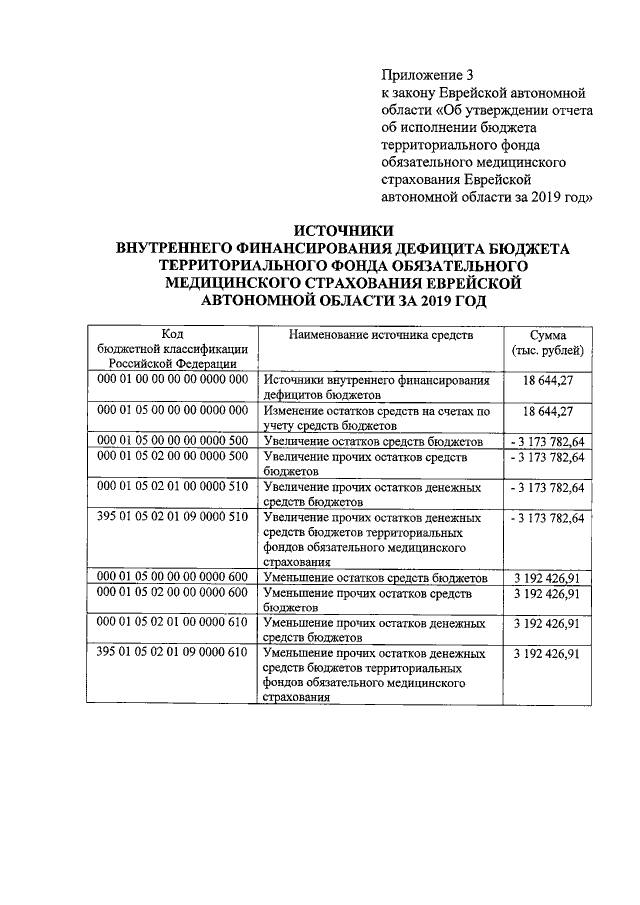 Приложение 3
к закону Еврейской автономной области «Об утверждении отчета об исполнении бюджета территориального фонда обязательного медицинского страхования Еврейской автономной области за 2019 год»

ИСТОЧНИКИ
ВНУТРЕННЕГО ФИНАНСИРОВАНИЯ ДЕФИЦИТА БЮДЖЕТА ТЕРРИТОРИАЛЬНОГО ФОНДА ОБЯЗАТЕЛЬНОГО МЕДИЦИНСКОГО СТРАХОВАНИЯ ЕВРЕЙСКОЙ АВТОНОМНОЙ ОБЛАСТИ ЗА 2019 ГОД

| Код бюджетной классификации Российской Федерации | Наименование источника средств | Сумма (тыс. рублей) |
|---|---|---|
| 000 01 00 00 00 00 0000 000 | Источники внутреннего финансирования дефицитов бюджетов | 18 644,27 |
| 000 01 05 00 00 00 0000 000 | Изменение остатков средств на счетах по учету средств бюджетов | 18 644,27 |
| 000 01 05 00 00 00 0000 500 | Увеличение остатков средств бюджетов | - 3 173 782,64 |
| 000 01 05 02 00 00 0000 500 | Увеличение прочих остатков средств бюджетов | - 3 173 782,64 |
| 000 01 05 02 01 00 0000 510 | Увеличение прочих остатков денежных средств бюджетов | - 3 173 782,64 |
| 395 01 05 02 01 09 0000 510 | Увеличение прочих остатков денежных средств бюджетов территориальных фондов обязательного медицинского страхования | - 3 173 782,64 |
| 000 01 05 00 00 00 0000 600 | Уменьшение остатков средств бюджетов | 3 192 426,91 |
| 000 01 05 02 00 00 0000 600 | Уменьшение прочих остатков средств бюджетов | 3 192 426,91 |
| 000 01 05 02 01 00 0000 610 | Уменьшение прочих остатков денежных средств бюджетов | 3 192 426,91 |
| 395 01 05 02 01 09 0000 610 | Уменьшение прочих остатков денежных средств бюджетов территориальных фондов обязательного медицинского страхования | 3 192 426,91 |